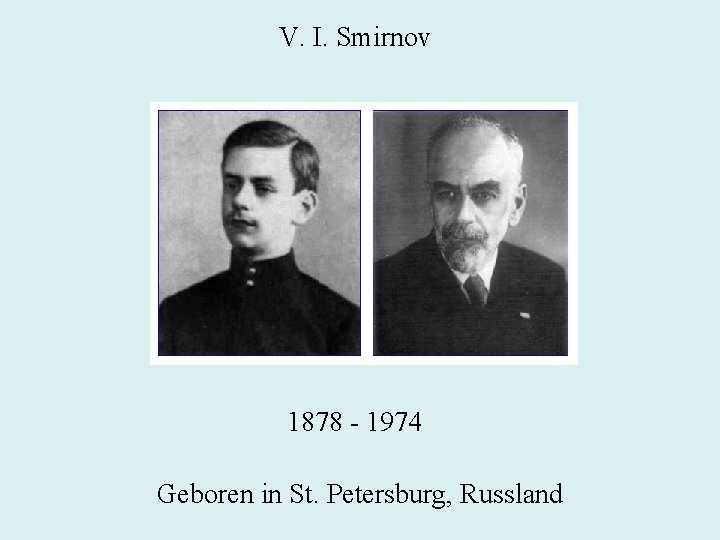 V. I. Smirnov

1878 - 1974

Geboren in St. Petersburg, Russland